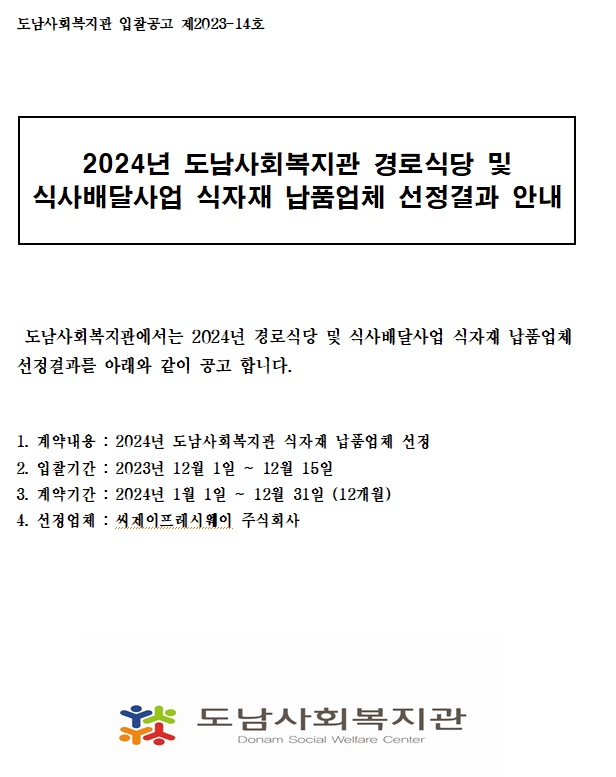 도남사회복지관 입찰공고 제2023-14호

2024년 도남사회복지관 경로식당 및
식사배달사업 식자재 납품업체 선정결과 안내

도남사회복지관에서는 2024년 경로식당 및 식사배달사업 식자재 납품업체 선정결과를 아래와 같이 공고 합니다.

1. 계약내용 : 2024년 도남사회복지관 식자재 납품업체 선정
2. 입찰기간 : 2023년 12월 1일 ~ 12월 15일
3. 계약기간 : 2024년 1월 1일 ~ 12월 31일 (12개월)
4. 선정업체 : 씨제이프레시웨이 주식회사

도남사회복지관
Donam Social Welfare Center